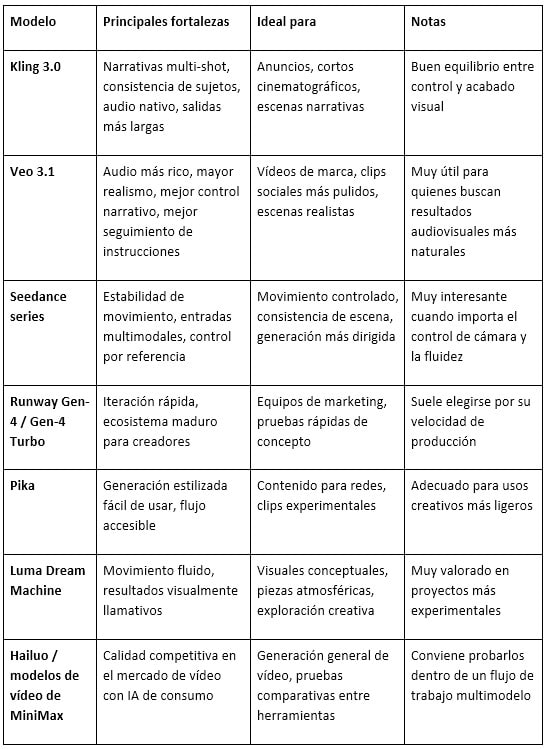 | Modelo | Principales fortalezas | Ideal para | Notas |
|---|---|---|---|
| Kling 3.0 | Narrativas multi-shot, consistencia de sujetos, audio nativo, salidas más largas | Anuncios, cortos cinematográficos, escenas narrativas | Buen equilibrio entre control y acabado visual |
| Veo 3.1 | Audio más rico, mayor realismo, mejor control narrativo, mejor seguimiento de instrucciones | Vídeos de marca, clips sociales más pulidos, escenas realistas | Muy útil para quienes buscan resultados audiovisuales más naturales |
| Seedance series | Estabilidad de movimiento, entradas multimodales, control por referencia | Movimiento controlado, consistencia de escena, generación más dirigida | Muy interesante cuando importa el control de cámara y la fluidez |
| Runway Gen-4 / Gen-4 Turbo | Iteración rápida, ecosistema maduro para creadores | Equipos de marketing, pruebas rápidas de concepto | Suele elegirse por su velocidad de producción |
| Pika | Generación estilizada fácil de usar, flujo accesible | Contenido para redes, clips experimentales | Adecuado para usos creativos más ligeros |
| Luma Dream Machine | Movimiento fluido, resultados visualmente llamativos | Visuales conceptuales, piezas atmosféricas, exploración creativa | Muy valorado en proyectos más experimentales |
| Hailuo / modelos de vídeo de MiniMax | Calidad competitiva en el mercado de vídeo con IA de consumo | Generación general de vídeo, pruebas comparativas entre herramientas | Conviene probarlos dentro de un flujo de trabajo multimodelo |